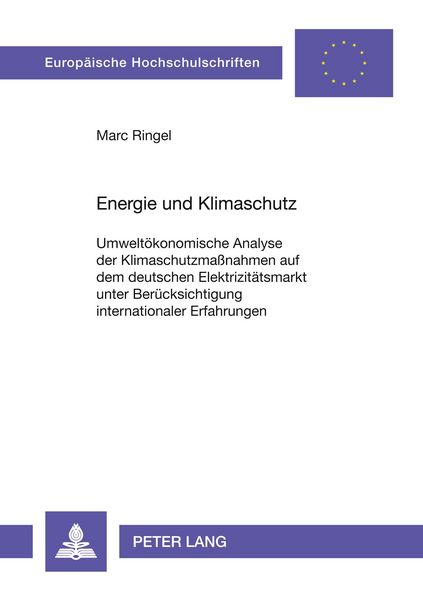 Europäische Hochschulschriften

Marc Ringel

Energie und Klimaschutz

Umweltökonomische Analyse der Klimaschutzmaßnahmen auf dem deutschen Elektrizitätsmarkt unter Berücksichtigung internationaler Erfahrungen

PETER LANG